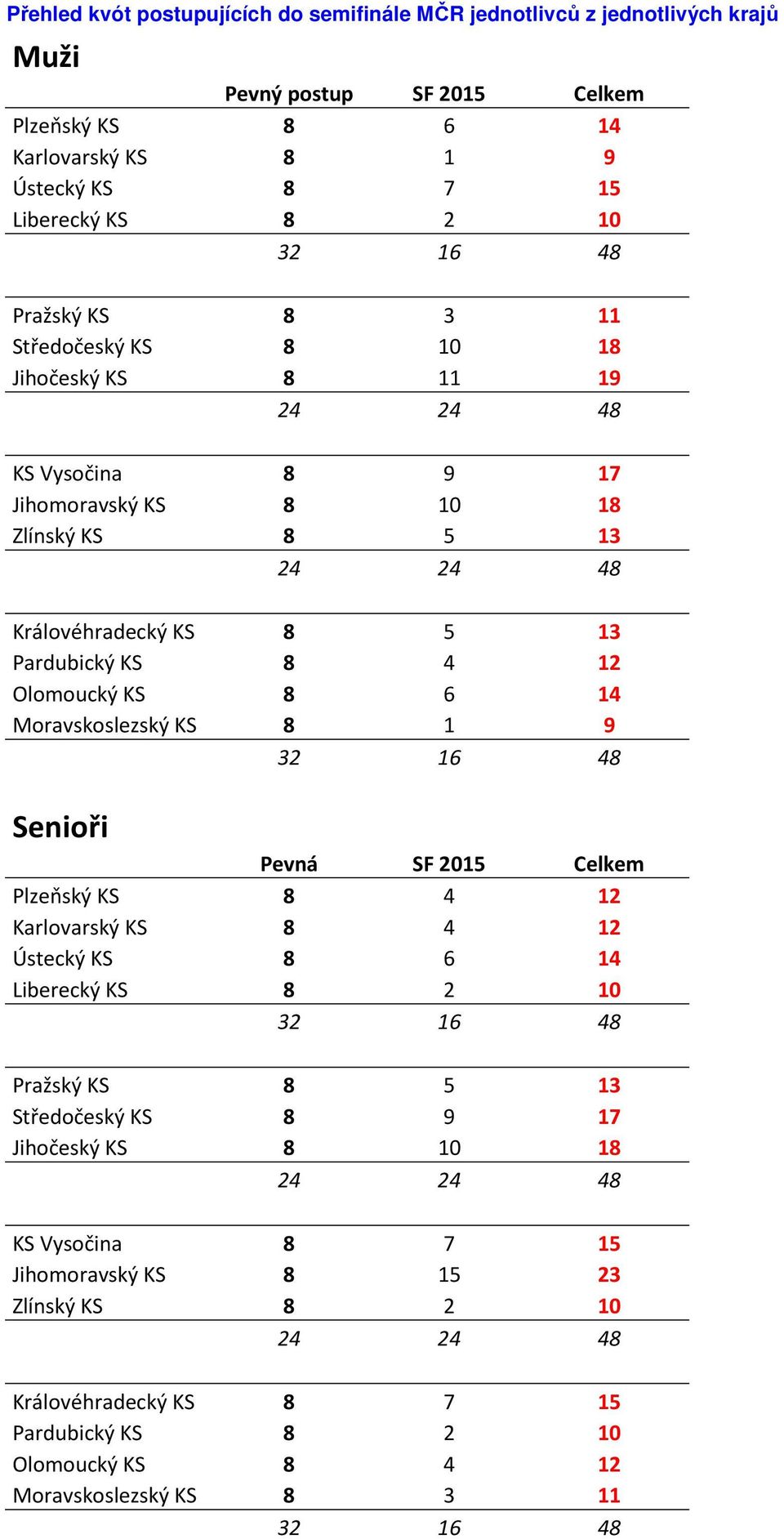 Přehled kvót postupujících do semifinále MČR jednotlivců z jednotlivých krajů

Muži

| | Pevný postup | SF 2015 | Celkem |
|---|---|---|---|
| Plzeňský KS | 8 | 6 | 14 |
| Karlovarský KS | 8 | 1 | 9 |
| Ústecký KS | 8 | 7 | 15 |
| Liberecký KS | 8 | 2 | 10 |
| | 32 | 16 | 48 |
| Pražský KS | 8 | 3 | 11 |
| Středočeský KS | 8 | 10 | 18 |
| Jihočeský KS | 8 | 11 | 19 |
| | 24 | 24 | 48 |
| KS Vysočina | 8 | 9 | 17 |
| Jihomoravský KS | 8 | 10 | 18 |
| Zlínský KS | 8 | 5 | 13 |
| | 24 | 24 | 48 |
| Královéhradecký KS | 8 | 5 | 13 |
| Pardubický KS | 8 | 4 | 12 |
| Olomoucký KS | 8 | 6 | 14 |
| Moravskoslezský KS | 8 | 1 | 9 |
| | 32 | 16 | 48 |

Senioři

| | Pevná | SF 2015 | Celkem |
|---|---|---|---|
| Plzeňský KS | 8 | 4 | 12 |
| Karlovarský KS | 8 | 4 | 12 |
| Ústecký KS | 8 | 6 | 14 |
| Liberecký KS | 8 | 2 | 10 |
| | 32 | 16 | 48 |
| Pražský KS | 8 | 5 | 13 |
| Středočeský KS | 8 | 9 | 17 |
| Jihočeský KS | 8 | 10 | 18 |
| | 24 | 24 | 48 |
| KS Vysočina | 8 | 7 | 15 |
| Jihomoravský KS | 8 | 15 | 23 |
| Zlínský KS | 8 | 2 | 10 |
| | 24 | 24 | 48 |
| Královéhradecký KS | 8 | 7 | 15 |
| Pardubický KS | 8 | 2 | 10 |
| Olomoucký KS | 8 | 4 | 12 |
| Moravskoslezský KS | 8 | 3 | 11 |
| | 32 | 16 | 48 |